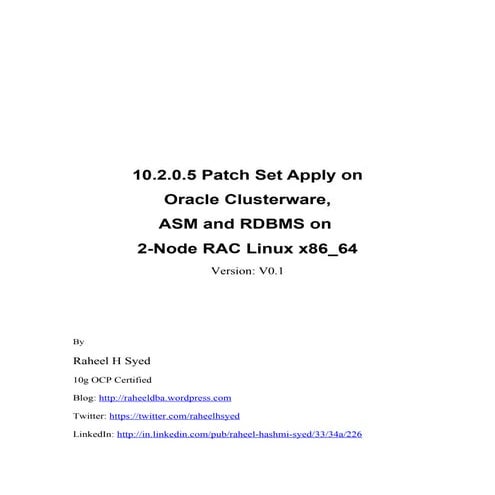 10.2.0.5 Patch Set Apply on
Oracle Clusterware,
ASM and RDBMS on
2-Node RAC Linux x86_64
Version: V0.1

By
Raheel H Syed
10g OCP Certified
Blog: http://raheeldba.wordpress.com
Twitter: https://twitter.com/raheelhsyed
LinkedIn: http://in.linkedin.com/pub/raheel-hashmi-syed/33/34a/226